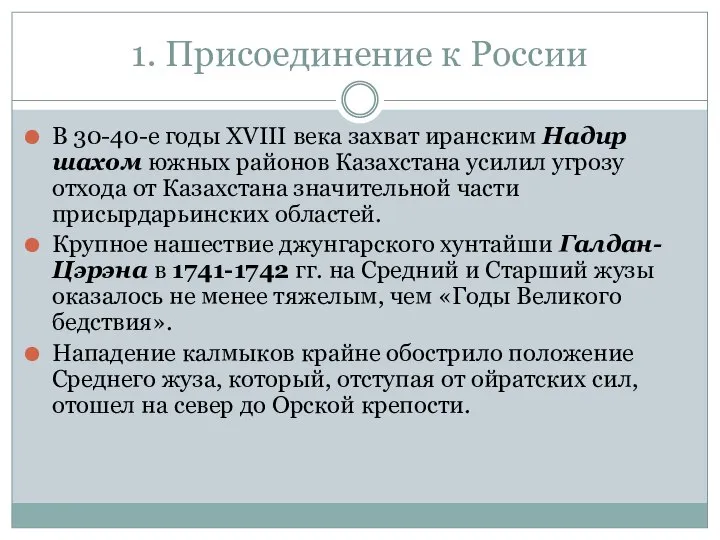 1. Присоединение к России

В 30-40-е годы XVIII века захват иранским Надир шахом южных районов Казахстана усилил угрозу отхода от Казахстана значительной части присырдарьинских областей.

Крупное нашествие джунгарского хунтайши Галдан-Цэрэна в 1741-1742 гг. на Средний и Старший жузы оказалось не менее тяжелым, чем «Годы Великого бедствия».

Нападение калмыков крайне обострило положение Среднего жуза, который, отступая от ойратских сил, отошел на север до Орской крепости.